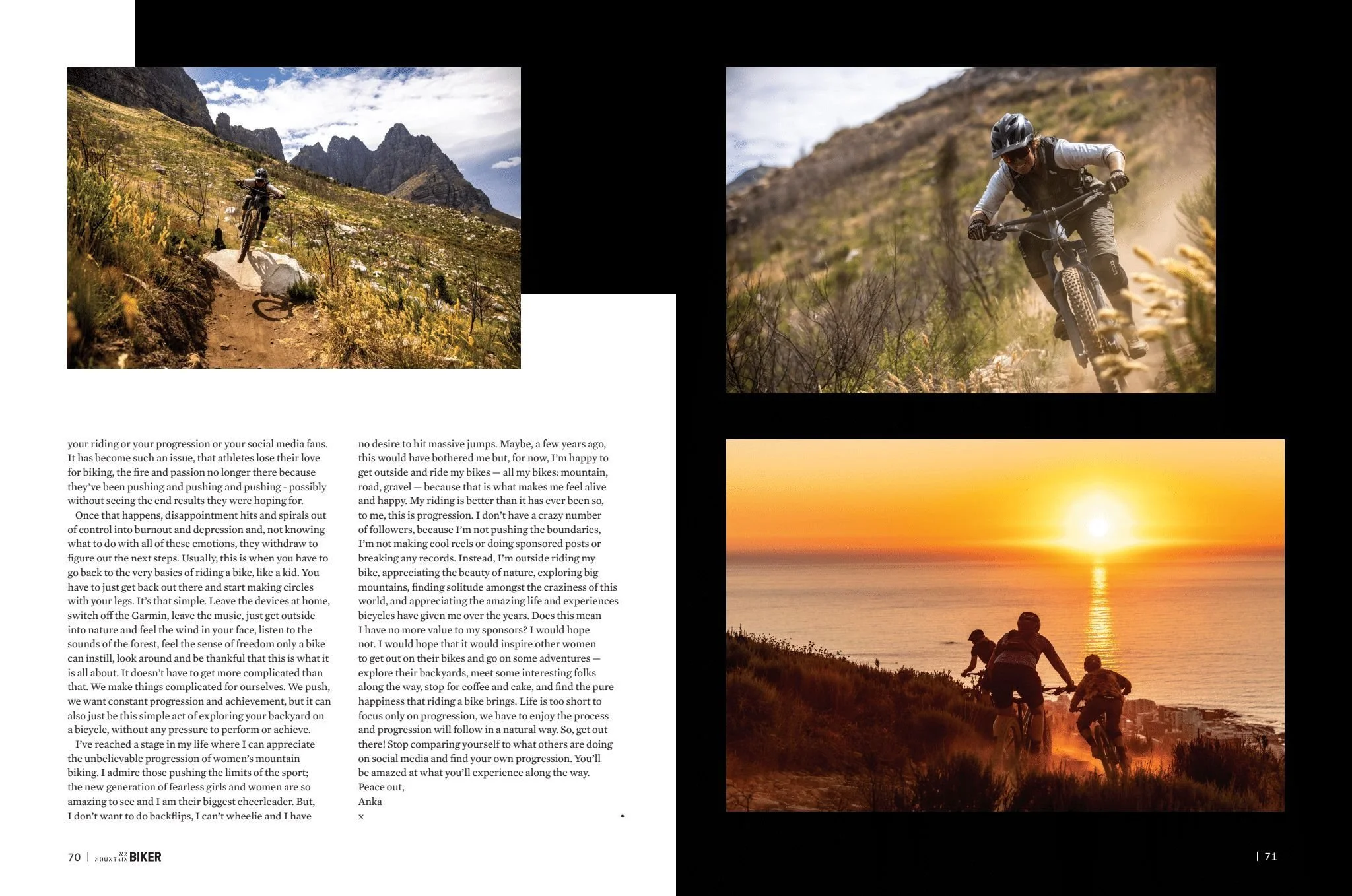 your riding or your progression or your social media fans. It has become such an issue, that athletes lose their love for biking, the fire and passion no longer there because they've been pushing and pushing and pushing - possibly without seeing the end results they were hoping for.

Once that happens, disappointment hits and spirals out of control into burnout and depression and, not knowing what to do with all of these emotions, they withdraw to figure out the next steps. Usually, this is when you have to go back to the very basics of riding a bike, like a kid. You have to just get back out there and start making circles with your legs. It's that simple. Leave the devices at home, switch off the Garmin, leave the music, just get outside into nature and feel the wind in your face, listen to the sounds of the forest, feel the sense of freedom only a bike can instill, look around and be thankful that this is what it is all about. It doesn't have to get more complicated than that. We make things complicated for ourselves. We push, we want constant progression and achievement, but it can also just be this simple act of exploring your backyard on a bicycle, without any pressure to perform or achieve.

I've reached a stage in my life where I can appreciate the unbelievable progression of women's mountain biking. I admire those pushing the limits of the sport; the new generation of fearless girls and women are so amazing to see and I am their biggest cheerleader. But, I don't want to do backflips, I can't wheelie and I have no desire to hit massive jumps. Maybe, a few years ago, this would have bothered me but, for now, I'm happy to get outside and ride my bikes — all my bikes: mountain, road, gravel — because that is what makes me feel alive and happy. My riding is better than it has ever been so, to me, this is progression. I don't have a crazy number of followers, because I'm not pushing the boundaries, I'm not making cool reels or doing sponsored posts or breaking any records. Instead, I'm outside riding my bike, appreciating the beauty of nature, exploring big mountains, finding solitude amongst the craziness of this world, and appreciating the amazing life and experiences bicycles have given me over the years. Does this mean I have no more value to my sponsors? I would hope not. I would hope that it would inspire other women to get out on their bikes and go on some adventures — explore their backyards, meet some interesting folks along the way, stop for coffee and cake, and find the pure happiness that riding a bike brings. Life is too short to focus only on progression, we have to enjoy the process and progression will follow in a natural way. So, get out there! Stop comparing yourself to what others are doing on social media and find your own progression. You'll be amazed at what you'll experience along the way.
Peace out,
Anka
x

70 | NZ MOUNTAIN BIKER

| 71